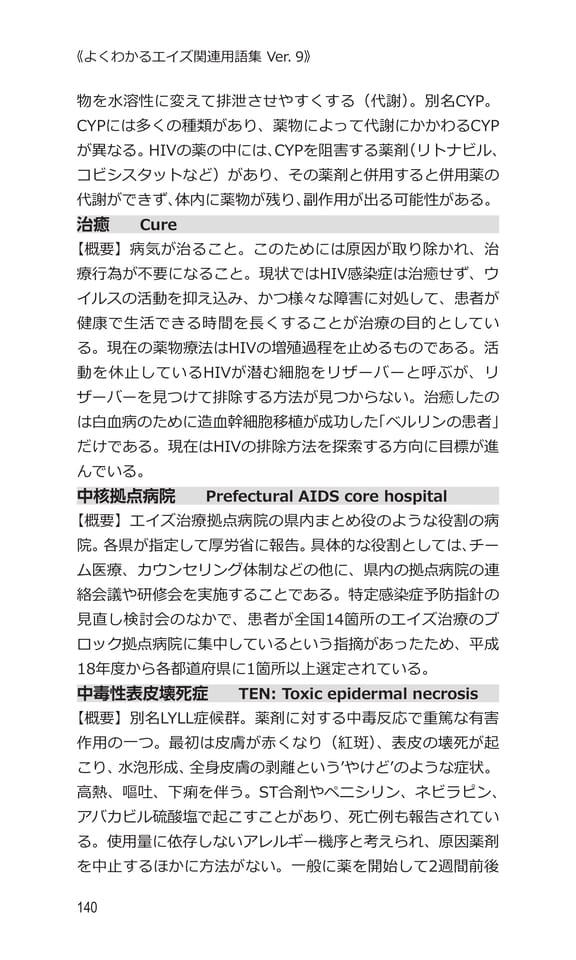 《よくわかるエイズ関連用語集 Ver. 9》

物を水溶性に変えて排泄させやすくする（代謝）。別名CYP。CYPには多くの種類があり、薬物によって代謝にかかわるCYPが異なる。HIVの薬の中には､CYPを阻害する薬剤（リトナビル、コビシスタットなど）があり、その薬剤と併用すると併用薬の代謝ができず､体内に薬物が残り､副作用が出る可能性がある。

治癒　Cure

【概要】病気が治ること。このためには原因が取り除かれ、治療行為が不要になること。現状ではHIV感染症は治癒せず、ウイルスの活動を抑え込み、かつ様々な障害に対処して、患者が健康で生活できる時間を長くすることが治療の目的としている。現在の薬物療法はHIVの増殖過程を止めるものである。活動を休止しているHIVが潜む細胞をリザーバーと呼ぶが、リザーバーを見つけて排除する方法が見つからない。治癒したのは白血病のために造血幹細胞移植が成功した「ベルリンの患者」だけである。現在はHIVの排除方法を探索する方向に目標が進んでいる。

中核拠点病院　Prefectural AIDS core hospital

【概要】エイズ治療拠点病院の県内まとめ役のような役割の病院。各県が指定して厚労省に報告。具体的な役割としては、チーム医療、カウンセリング体制などの他に、県内の拠点病院の連絡会議や研修会を実施することである。特定感染症予防指針の見直し検討会のなかで、患者が全国14箇所のエイズ治療のブロック拠点病院に集中しているという指摘があったため、平成18年度から各都道府県に1箇所以上選定されている。

中毒性表皮壊死症　TEN: Toxic epidermal necrosis

【概要】別名LYLL症候群。薬剤に対する中毒反応で重篤な有害作用の一つ。最初は皮膚が赤くなり（紅斑）、表皮の壊死が起こり、水泡形成、全身皮膚の剥離という‘やけど’のような症状。高熱、嘔吐、下痢を伴う。ST合剤やペニシリン、ネビラピン、アバカビル硫酸塩で起こすことがあり、死亡例も報告されている。使用量に依存しないアレルギー機序と考えられ、原因薬剤を中止するほかに方法がない。一般に薬を開始して2週間前後

140